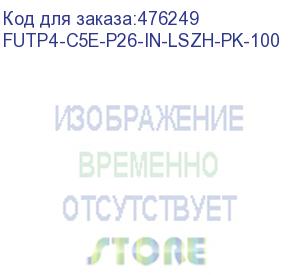 Код для заказа:476249
FUTP4-C5E-P26-IN-LSZH-PK-100

ИЗОБРАЖЕНИЕ
ВРЕМЕННО
ОТСУТСТВУЕТ
STORE